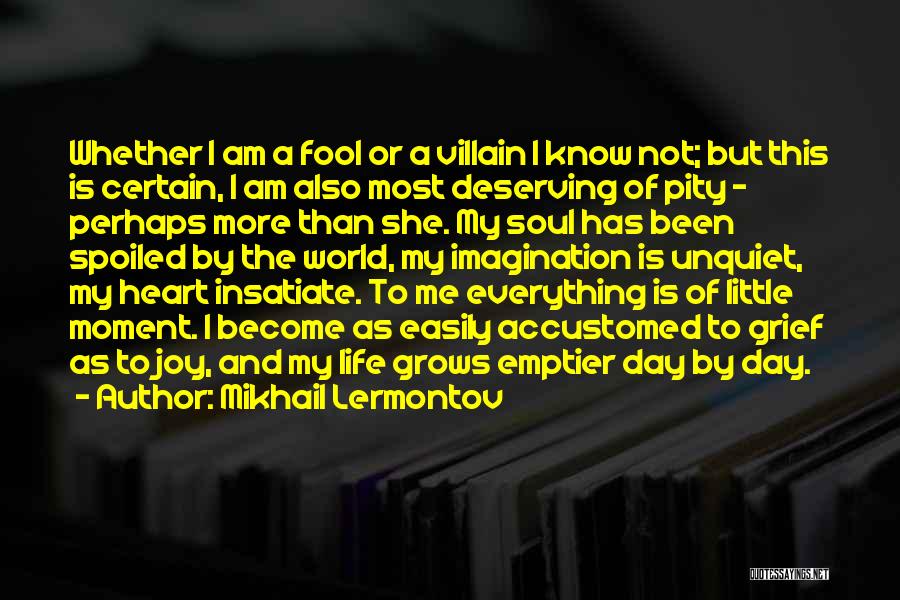 Whether I am a fool or a villain I know not; but this is certain, I am also most deserving of pity - perhaps more than she. My soul has been spoiled by the world, my imagination is unquiet, my heart insatiate. To me everything is of little moment. I become as easily accustomed to grief as to joy, and my life grows emptier day by day.
- Author: Mikhail Lermontov

QUOTESSAYINGS.NET